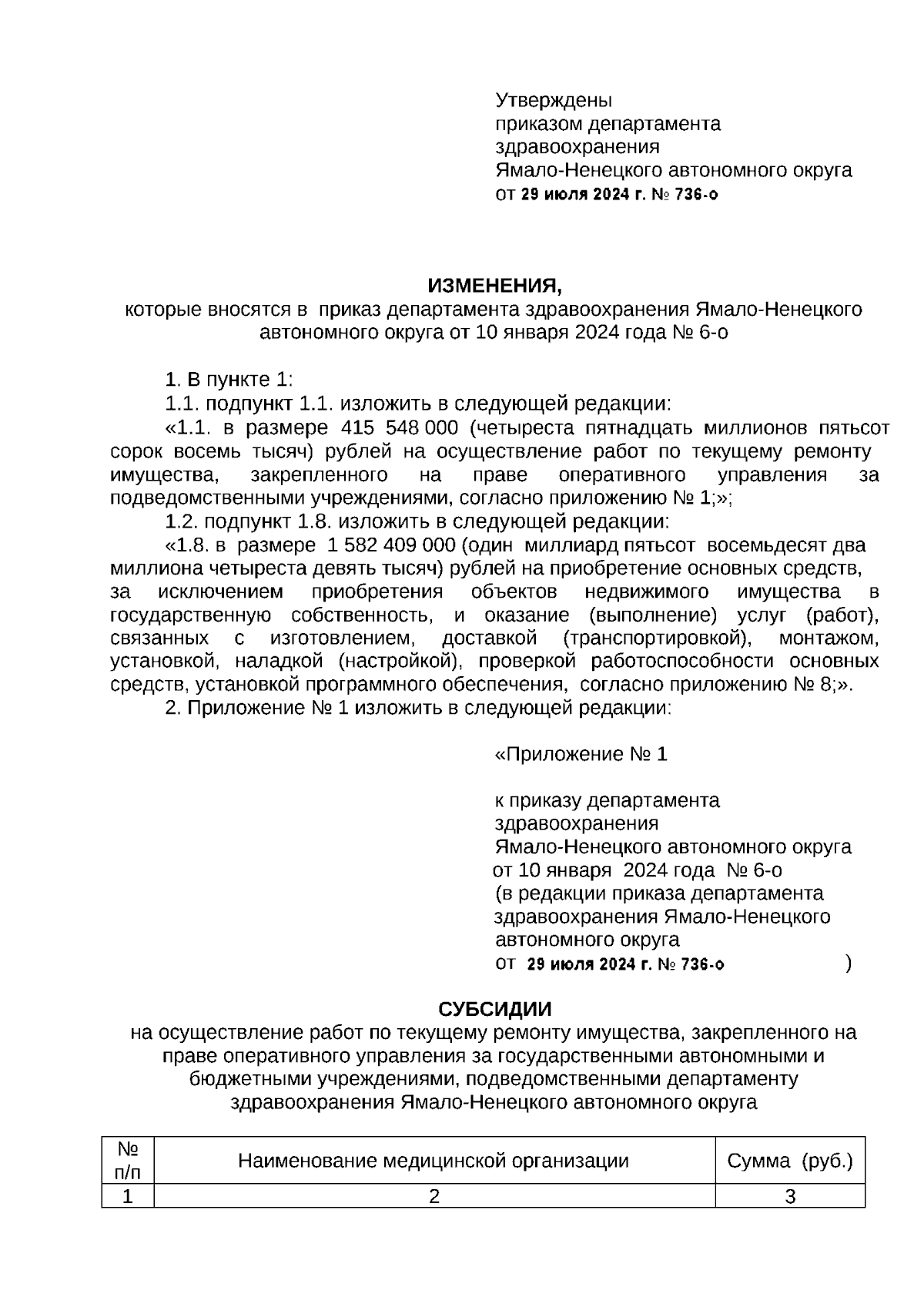 Утверждены
приказом департамента
здравоохранения
Ямало-Ненецкого автономного округа
от 29 июля 2024 г. № 736-о

ИЗМЕНЕНИЯ,
которые вносятся в приказ департамента здравоохранения Ямало-Ненецкого автономного округа от 10 января 2024 года № 6-о

1. В пункте 1:

1.1. подпункт 1.1. изложить в следующей редакции:

«1.1. в размере 415 548 000 (четыреста пятнадцать миллионов пятьсот сорок восемь тысяч) рублей на осуществление работ по текущему ремонту имущества, закрепленного на праве оперативного управления за подведомственными учреждениями, согласно приложению № 1;»;

1.2. подпункт 1.8. изложить в следующей редакции:

«1.8. в размере 1 582 409 000 (один миллиард пятьсот восемьдесят два миллиона четыреста девять тысяч) рублей на приобретение основных средств, за исключением приобретения объектов недвижимого имущества в государственную собственность, и оказание (выполнение) услуг (работ), связанных с изготовлением, доставкой (транспортировкой), монтажом, установкой, наладкой (настройкой), проверкой работоспособности основных средств, установкой программного обеспечения, согласно приложению № 8;».

2. Приложение № 1 изложить в следующей редакции:

«Приложение № 1

к приказу департамента
здравоохранения
Ямало-Ненецкого автономного округа
от 10 января 2024 года № 6-о
(в редакции приказа департамента
здравоохранения Ямало-Ненецкого
автономного округа
от 29 июля 2024 г. № 736-о )

СУБСИДИИ
на осуществление работ по текущему ремонту имущества, закрепленного на праве оперативного управления за государственными автономными и бюджетными учреждениями, подведомственными департаменту здравоохранения Ямало-Ненецкого автономного округа

| № п/п | Наименование медицинской организации | Сумма (руб.) |
|---|---|---|
| 1 | 2 | 3 |